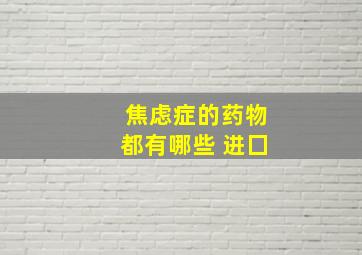 焦虑症的药物
都有哪些 进口